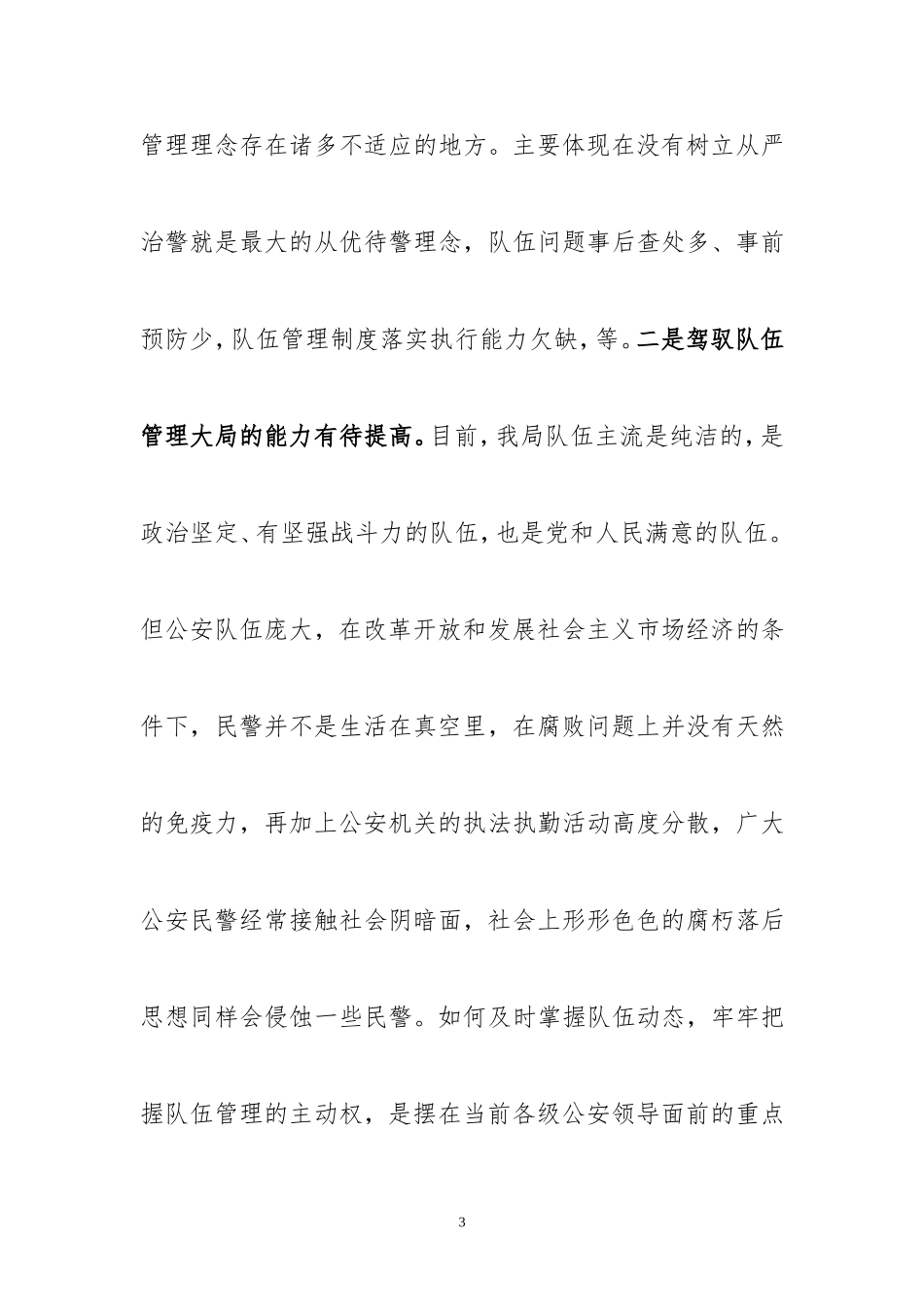 管理理念存在诸多不适应的地方。主要体现在没有树立从严治警就是最大的从优待警理念，队伍问题事后查处多、事前预防少，队伍管理制度落实执行能力欠缺，等。二是驾驭队伍管理大局的能力有待提高。目前，我局队伍主流是纯洁的，是政治坚定、有坚强战斗力的队伍，也是党和人民满意的队伍。但公安队伍庞大，在改革开放和发展社会主义市场经济的条件下，民警并不是生活在真空里，在腐败问题上并没有天然的免疫力，再加上公安机关的执法执勤活动高度分散，广大公安民警经常接触社会阴暗面，社会上形形色色的腐朽落后思想同样会侵蚀一些民警。如何及时掌握队伍动态，牢牢把握队伍管理的主动权，是摆在当前各级公安领导面前的重点

3